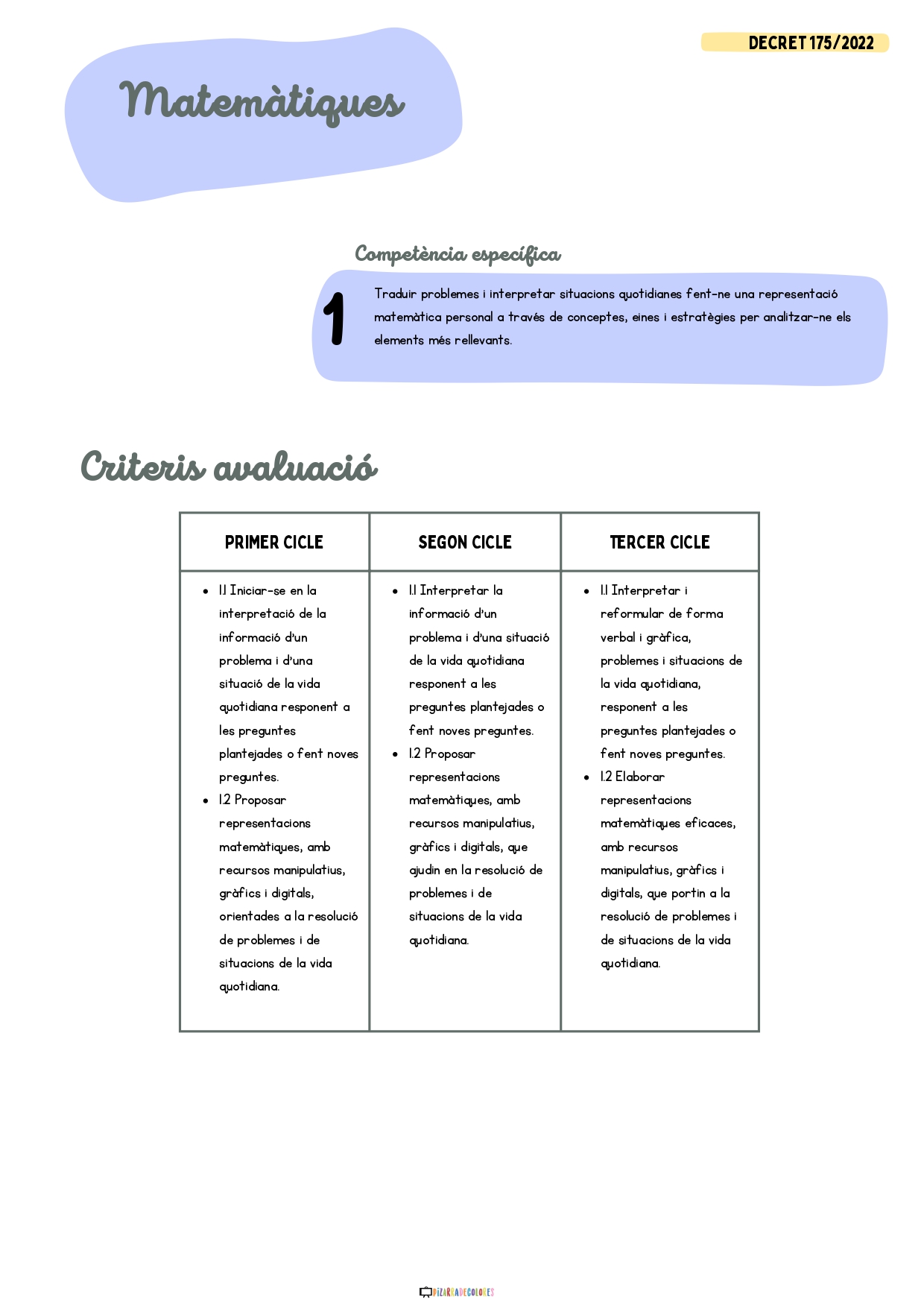 DECRET 175/2022

Matemàtiques

Competència específica

1

Traduir problemes i interpretar situacions quotidianes fent-ne una representació matemàtica personal a través de conceptes, eines i estratègies per analitzar-ne els elements més rellevants.

Criteris avaluació

| PRIMER CICLE | SEGON CICLE | TERCER CICLE |
|---|---|---|
| • 1.1 Iniciar-se en la interpretació de la informació d'un problema i d'una situació de la vida quotidiana responent a les preguntes plantejades o fent noves preguntes. • 1.2 Proposar representacions matemàtiques, amb recursos manipulatius, gràfics i digitals, orientades a la resolució de problemes i de situacions de la vida quotidiana. | • 1.1 Interpretar la informació d'un problema i d'una situació de la vida quotidiana responent a les preguntes plantejades o fent noves preguntes. • 1.2 Proposar representacions matemàtiques, amb recursos manipulatius, gràfics i digitals, que ajudin en la resolució de problemes i de situacions de la vida quotidiana. | • 1.1 Interpretar i reformular de forma verbal i gràfica, problemes i situacions de la vida quotidiana, responent a les preguntes plantejades o fent noves preguntes. • 1.2 Elaborar representacions matemàtiques eficaces, amb recursos manipulatius, gràfics i digitals, que portin a la resolució de problemes i de situacions de la vida quotidiana. |

PIZARRADECOLORES